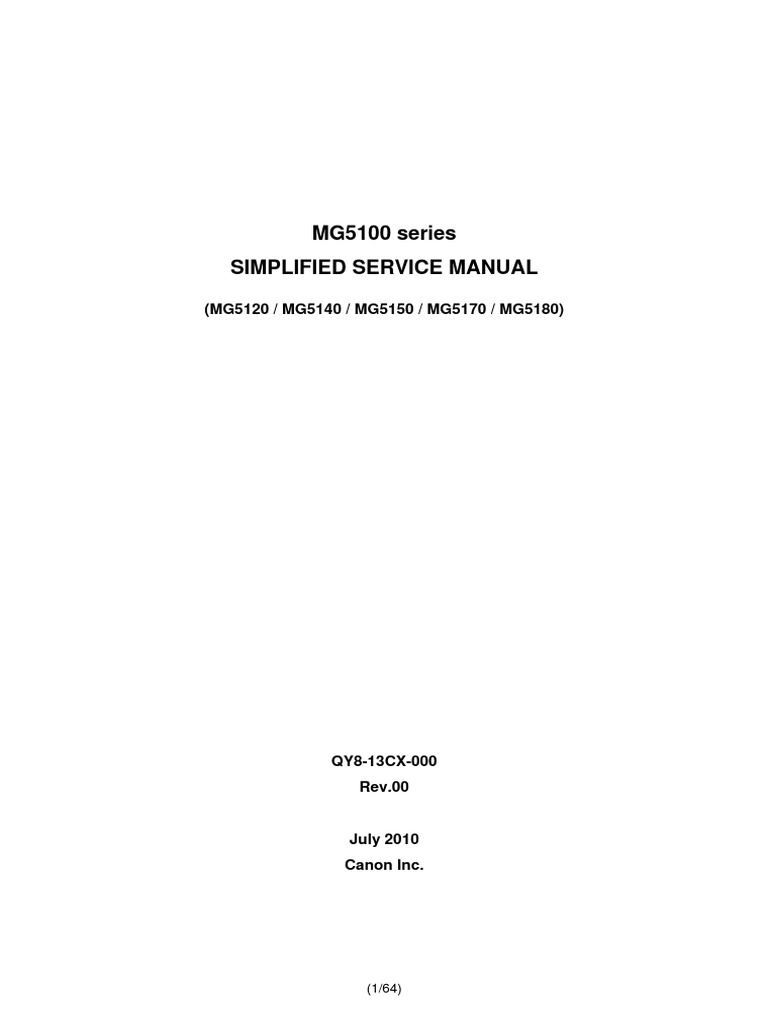 MG5100 series
SIMPLIFIED SERVICE MANUAL

(MG5120 / MG5140 / MG5150 / MG5170 / MG5180)

QY8-13CX-000
Rev.00

July 2010
Canon Inc.

(1/64)